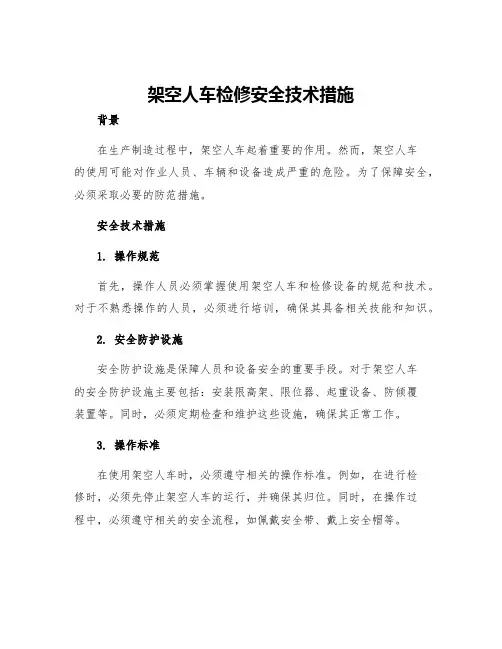 架空人车检修安全技术措施

背景

在生产制造过程中，架空人车起着重要的作用。然而，架空人车的使用可能对作业人员、车辆和设备造成严重的危险。为了保障安全，必须采取必要的防范措施。

安全技术措施

1. 操作规范

首先，操作人员必须掌握使用架空人车和检修设备的规范和技术。对于不熟悉操作的人员，必须进行培训，确保其具备相关技能和知识。

2. 安全防护设施

安全防护设施是保障人员和设备安全的重要手段。对于架空人车的安全防护设施主要包括：安装限高架、限位器、起重设备、防倾覆装置等。同时，必须定期检查和维护这些设施，确保其正常工作。

3. 操作标准

在使用架空人车时，必须遵守相关的操作标准。例如，在进行检修时，必须先停止架空人车的运行，并确保其归位。同时，在操作过程中，必须遵守相关的安全流程，如佩戴安全带、戴上安全帽等。